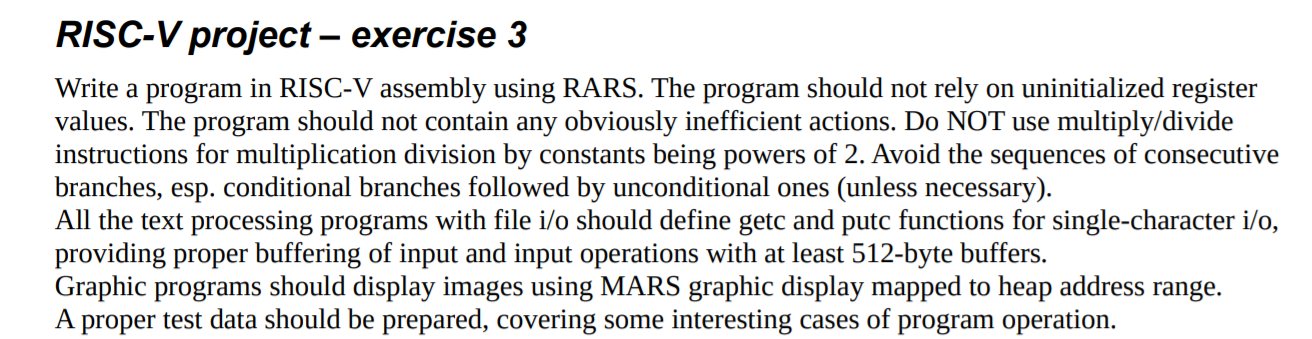 RISC-V project – exercise 3

Write a program in RISC-V assembly using RARS. The program should not rely on uninitialized register values. The program should not contain any obviously inefficient actions. Do NOT use multiply/divide instructions for multiplication division by constants being powers of 2. Avoid the sequences of consecutive branches, esp. conditional branches followed by unconditional ones (unless necessary).
All the text processing programs with file i/o should define getc and putc functions for single-character i/o, providing proper buffering of input and input operations with at least 512-byte buffers.
Graphic programs should display images using MARS graphic display mapped to heap address range.
A proper test data should be prepared, covering some interesting cases of program operation.